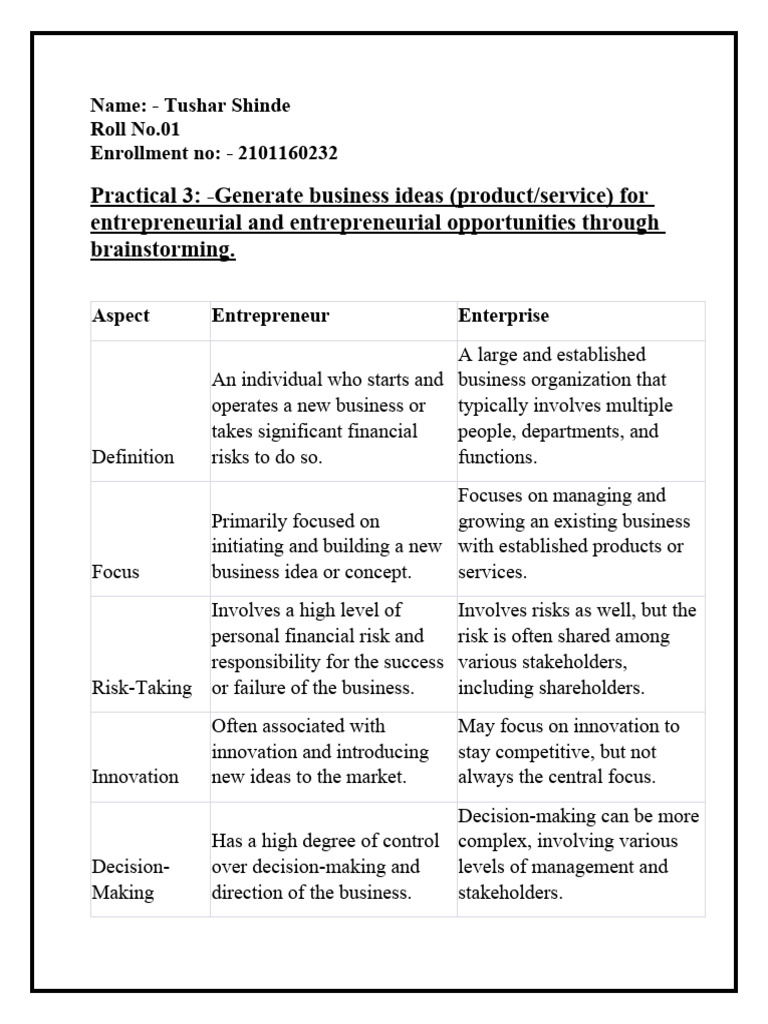 Name: - Tushar Shinde
Roll No.01
Enrollment no: - 2101160232

Practical 3: -Generate business ideas (product/service) for entrepreneurial and entrepreneurial opportunities through brainstorming.

| Aspect | Entrepreneur | Enterprise |
|---|---|---|
| Definition | An individual who starts and operates a new business or takes significant financial risks to do so. | A large and established business organization that typically involves multiple people, departments, and functions. |
| Focus | Primarily focused on initiating and building a new business idea or concept. | Focuses on managing and growing an existing business with established products or services. |
| Risk-Taking | Involves a high level of personal financial risk and responsibility for the success or failure of the business. | Involves risks as well, but the risk is often shared among various stakeholders, including shareholders. |
| Innovation | Often associated with innovation and introducing new ideas to the market. | May focus on innovation to stay competitive, but not always the central focus. |
| Decision-Making | Has a high degree of control over decision-making and direction of the business. | Decision-making can be more complex, involving various levels of management and stakeholders. |